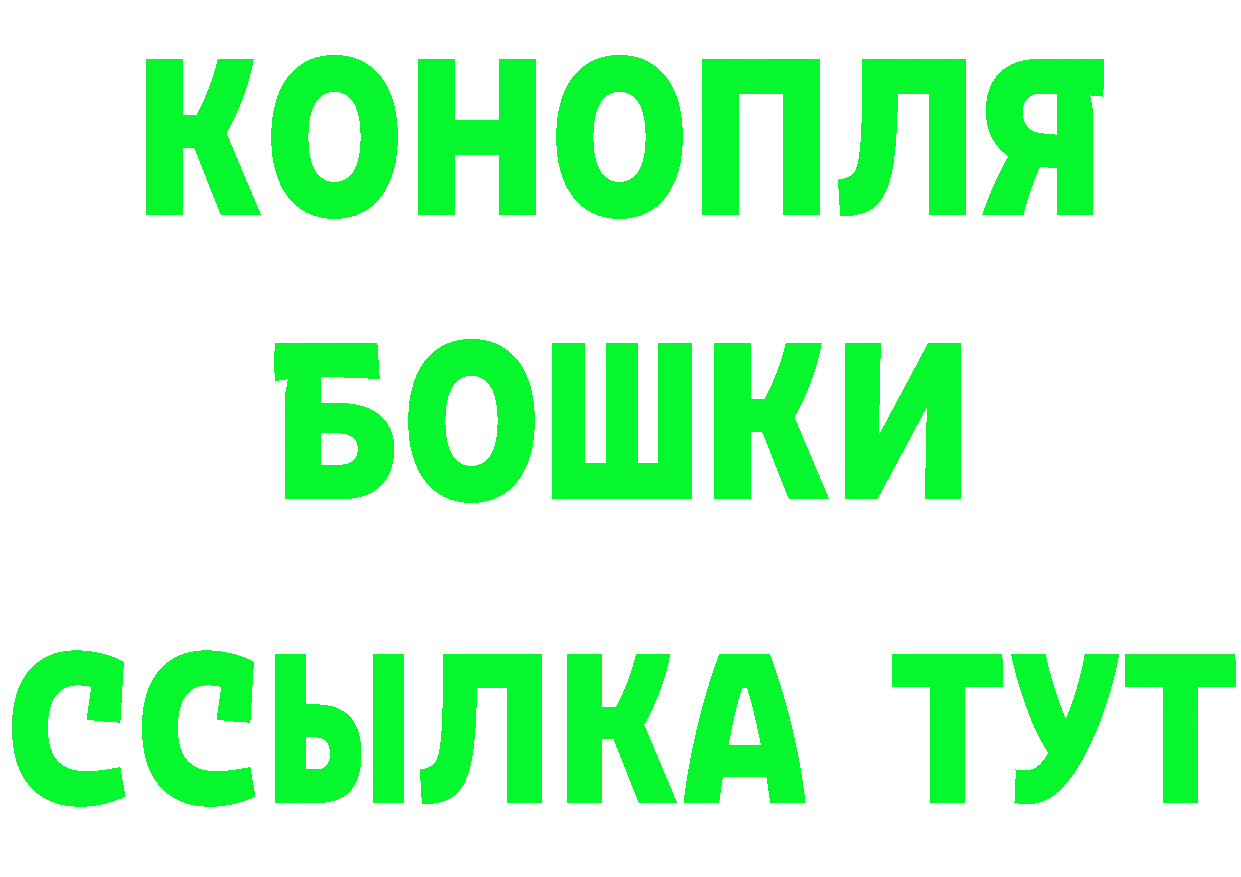 КОНОПЛЯ
БОШКИ
ССЫЛКА ТУТ